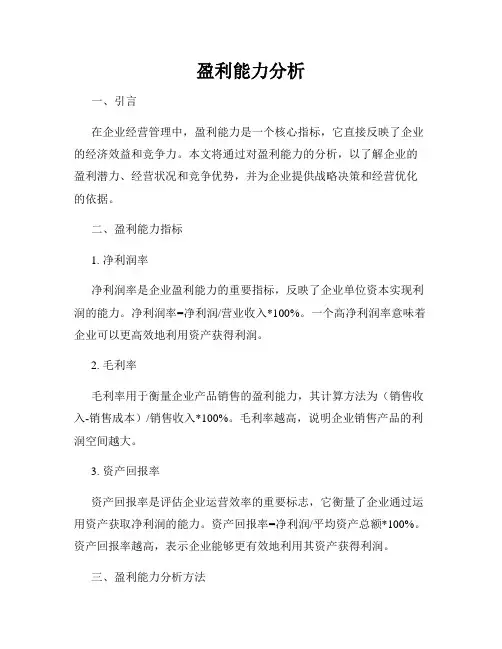 盈利能力分析

一、引言

在企业经营管理中，盈利能力是一个核心指标，它直接反映了企业的经济效益和竞争力。本文将通过对盈利能力的分析，以了解企业的盈利潜力、经营状况和竞争优势，并为企业提供战略决策和经营优化的依据。

二、盈利能力指标

1. 净利润率

净利润率是企业盈利能力的重要指标，反映了企业单位资本实现利润的能力。净利润率=净利润/营业收入*100%。一个高净利润率意味着企业可以更高效地利用资产获得利润。

2. 毛利率

毛利率用于衡量企业产品销售的盈利能力，其计算方法为（销售收入-销售成本）/销售收入*100%。毛利率越高，说明企业销售产品的利润空间越大。

3. 资产回报率

资产回报率是评估企业运营效率的重要标志，它衡量了企业通过运用资产获取净利润的能力。资产回报率=净利润/平均资产总额*100%。资产回报率越高，表示企业能够更有效地利用其资产获得利润。

三、盈利能力分析方法